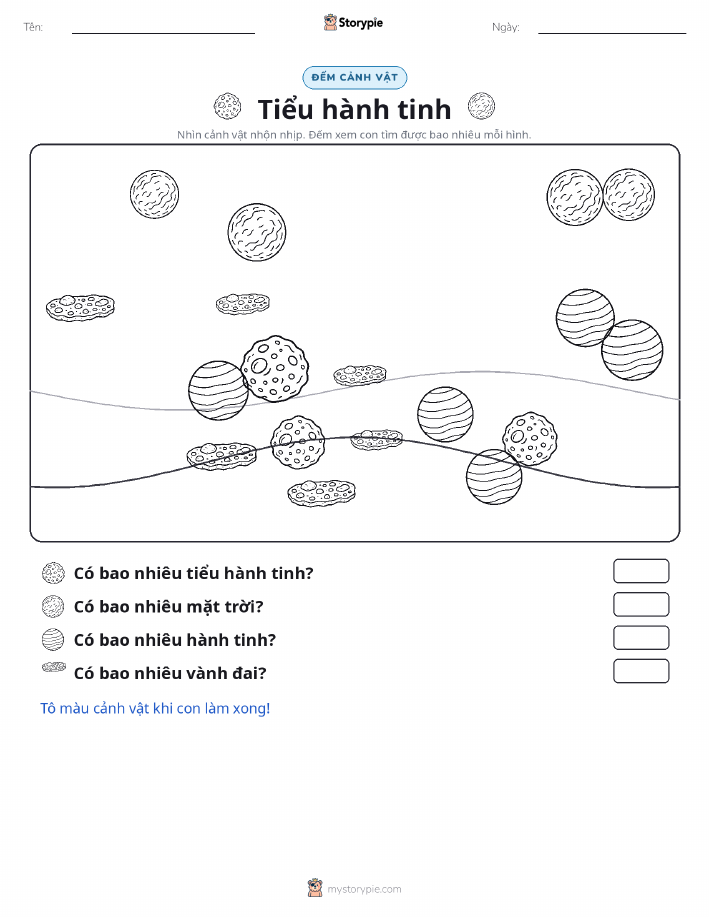 Tên:

Storypie

Ngày:

ĐẾM CẢNH VẬT

Tiểu hành tinh

Nhìn cảnh vật nhộn nhịp. Đếm xem con tìm được bao nhiêu mỗi hình.

Có bao nhiêu tiểu hành tinh?

Có bao nhiêu mặt trời?

Có bao nhiêu hành tinh?

Có bao nhiêu vành đai?

Tô màu cảnh vật khi con làm xong!

mystorypie.com